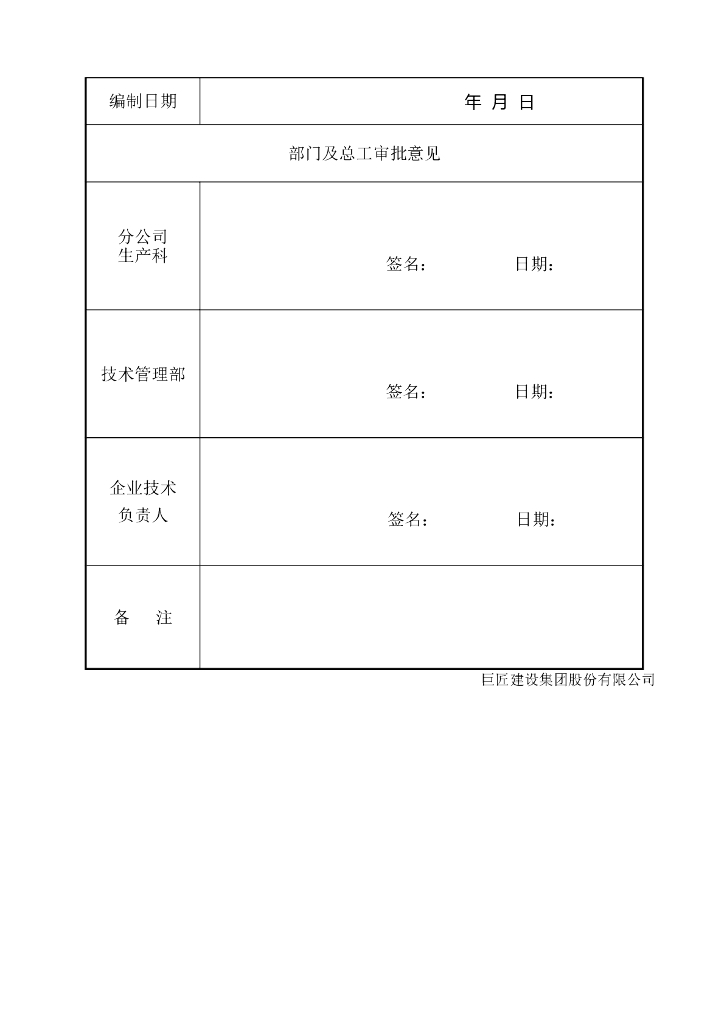 | 编制日期 | 年 月 日 |
|---|---|
| 部门及总工审批意见 | |
| 分公司 生产科 | 签名： 日期： |
| 技术管理部 | 签名： 日期： |
| 企业技术 负责人 | 签名： 日期： |
| 备 注 | |

巨匠建设集团股份有限公司